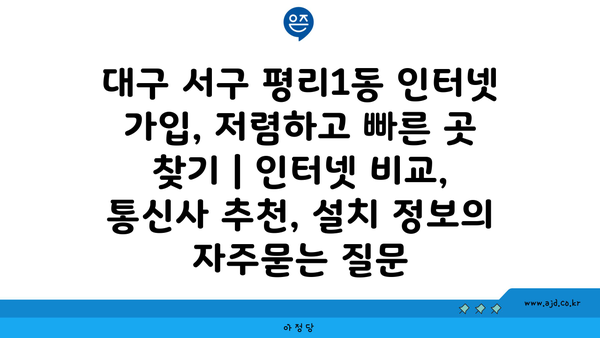 은즈

대구 서구 평리1동 인터넷 가입, 저렴하고 빠른 곳 찾기 | 인터넷 비교, 통신사 추천, 설치 정보의 자주묻는 질문

www.ajd.co.kr

아정당